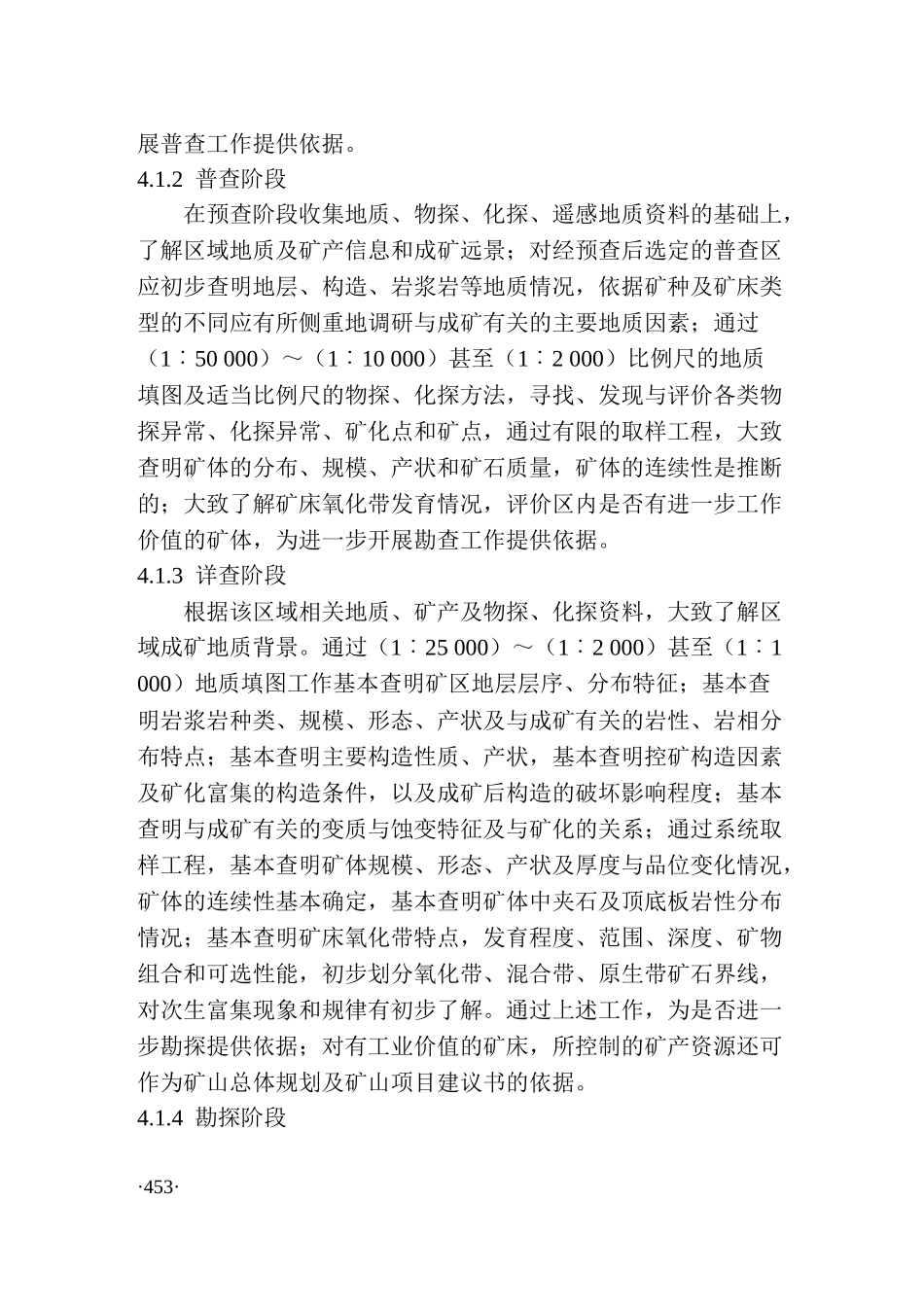 展普查工作提供依据。

4.1.2 普查阶段

在预查阶段收集地质、物探、化探、遥感地质资料的基础上，了解区域地质及矿产信息和成矿远景；对经预查后选定的普查区应初步查明地层、构造、岩浆岩等地质情况，依据矿种及矿床类型的不同应有所侧重地调研与成矿有关的主要地质因素；通过（1∶50 000）～（1∶10 000）甚至（1∶2 000）比例尺的地质填图及适当比例尺的物探、化探方法，寻找、发现与评价各类物探异常、化探异常、矿化点和矿点，通过有限的取样工程，大致查明矿体的分布、规模、产状和矿石质量，矿体的连续性是推断的；大致了解矿床氧化带发育情况，评价区内是否有进一步工作价值的矿体，为进一步开展勘查工作提供依据。

4.1.3 详查阶段

根据该区域相关地质、矿产及物探、化探资料，大致了解区域成矿地质背景。通过（1∶25 000）～（1∶2 000）甚至（1∶1 000）地质填图工作基本查明矿区地层层序、分布特征；基本查明岩浆岩种类、规模、形态、产状及与成矿有关的岩性、岩相分布特点；基本查明主要构造性质、产状，基本查明控矿构造因素及矿化富集的构造条件，以及成矿后构造的破坏影响程度；基本查明与成矿有关的变质与蚀变特征及与矿化的关系；通过系统取样工程，基本查明矿体规模、形态、产状及厚度与品位变化情况，矿体的连续性基本确定，基本查明矿体中夹石及顶底板岩性分布情况；基本查明矿床氧化带特点，发育程度、范围、深度、矿物组合和可选性能，初步划分氧化带、混合带、原生带矿石界线，对次生富集现象和规律有初步了解。通过上述工作，为是否进一步勘探提供依据；对有工业价值的矿床，所控制的矿产资源还可作为矿山总体规划及矿山项目建议书的依据。

4.1.4 勘探阶段

·453·